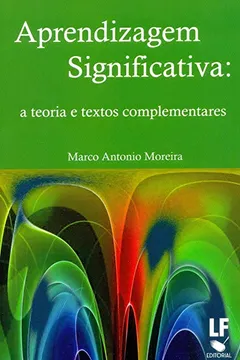 Aprendizagem Significativa:

a teoria e textos complementares

Marco Antonio Moreira

LF
EDITORIAL